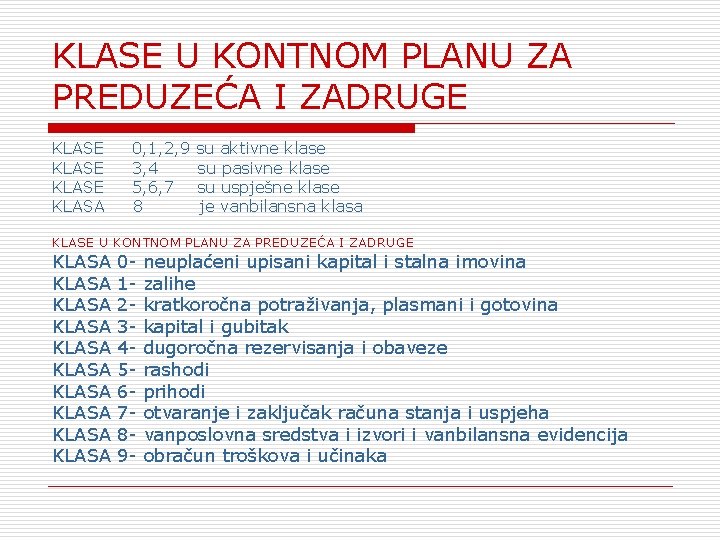 KLASE U KONTNOM PLANU ZA PREDUZEĆA I ZADRUGE

KLASE 0,1,2,9 su aktivne klase
KLASE 3,4 su pasivne klase
KLASE 5,6,7 su uspješne klase
KLASA 8 je vanbilansna klasa

KLASE U KONTNOM PLANU ZA PREDUZEĆA I ZADRUGE
KLASA 0- neuplaćeni upisani kapital i stalna imovina
KLASA 1- zalihe
KLASA 2- kratkoročna potraživanja, plasmani i gotovina
KLASA 3- kapital i gubitak
KLASA 4- dugoročna rezervisanja i obaveze
KLASA 5- rashodi
KLASA 6- prihodi
KLASA 7- otvaranje i zaključak računa stanja i uspjeha
KLASA 8- vanposlovna sredstva i izvori i vanbilansna evidencija
KLASA 9- obračun troškova i učinaka